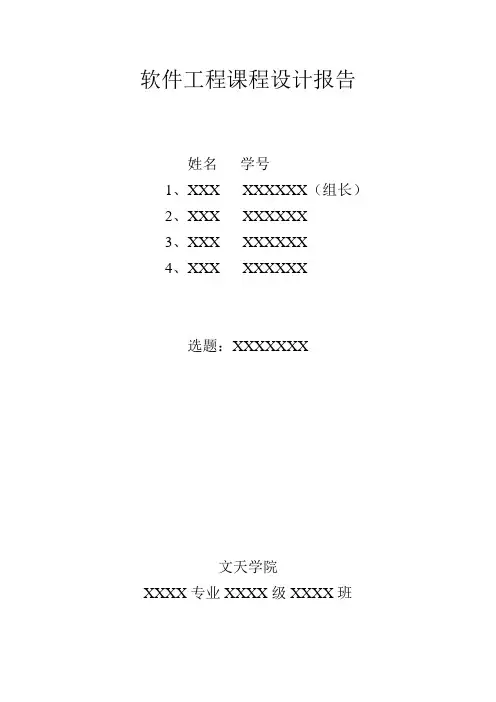 软件工程课程设计报告

姓名 学号
1、XXX XXXXXX（组长）
2、XXX XXXXXX
3、XXX XXXXXX
4、XXX XXXXXX

选题：XXXXXXX

文天学院
XXXX专业XXXX级XXXX班